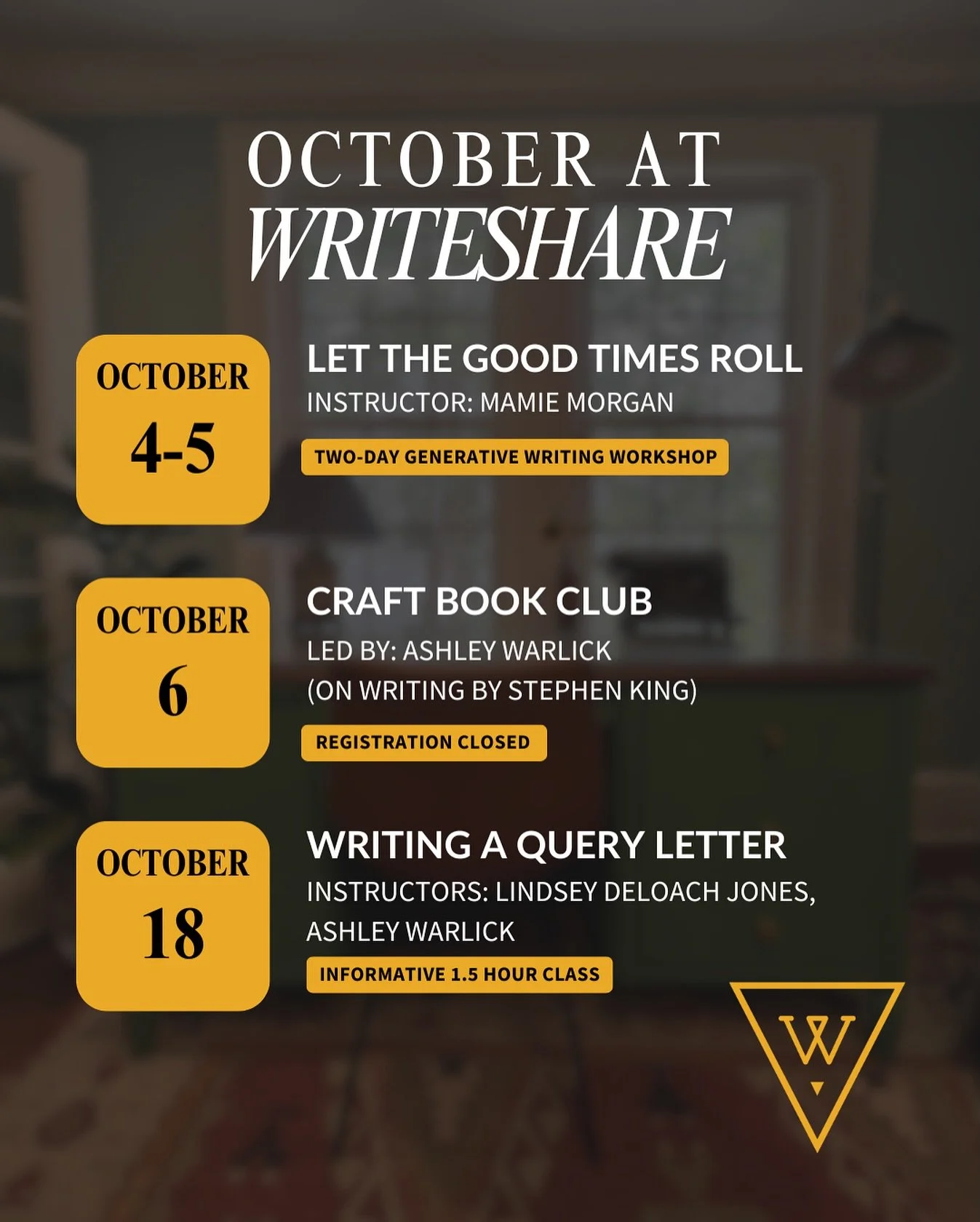 OCTOBER AT
WRITESHARE

OCTOBER
4-5

LET THE GOOD TIMES ROLL
INSTRUCTOR: MAMIE MORGAN
TWO-DAY GENERATIVE WRITING WORKSHOP

OCTOBER
6

CRAFT BOOK CLUB
LED BY: ASHLEY WARLICK
(ON WRITING BY STEPHEN KING)
REGISTRATION CLOSED

OCTOBER
18

WRITING A QUERY LETTER
INSTRUCTORS: LINDSEY DELOACH JONES, ASHLEY WARLICK
INFORMATIVE 1.5 HOUR CLASS

W